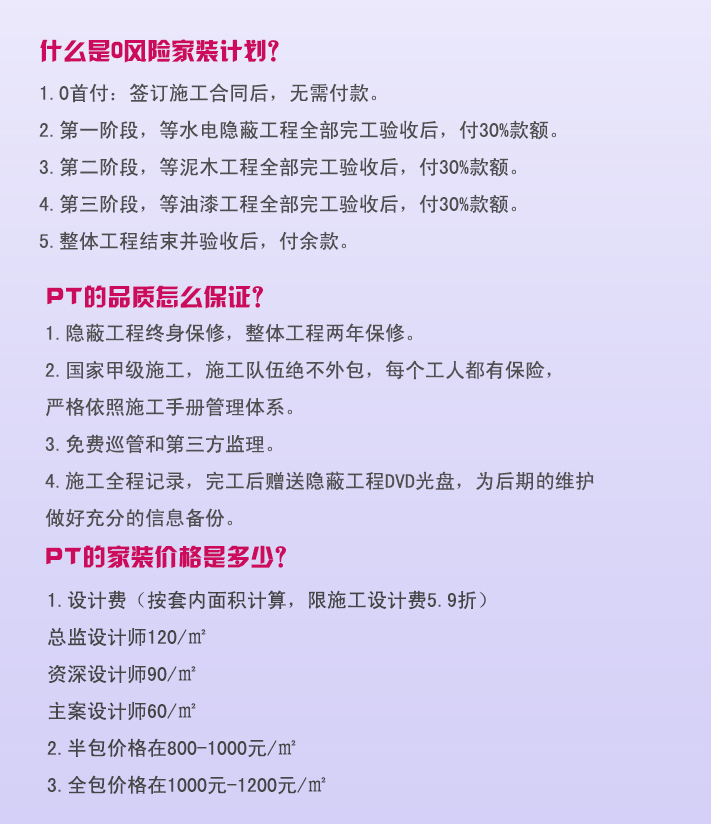 什么是0风险家装计划？

1. 0首付：签订施工合同后，无需付款。

2. 第一阶段，等水电隐蔽工程全部完工验收后，付30%款额。

3. 第二阶段，等泥木工程全部完工验收后，付30%款额。

4. 第三阶段，等油漆工程全部完工验收后，付30%款额。

5. 整体工程结束并验收后，付余款。

PT的品质怎么保证？

1. 隐蔽工程终身保修，整体工程两年保修。

2. 国家甲级施工，施工队伍绝不外包，每个工人都有保险，严格依照施工手册管理体系。

3. 免费巡管和第三方监理。

4. 施工全程记录，完工后赠送隐蔽工程DVD光盘，为后期的维护做好充分的信息备份。

PT的家装价格是多少？

1. 设计费（按套内面积计算，限施工设计费5.9折）

总监设计师120/㎡

资深设计师90/㎡

主案设计师60/㎡

2. 半包价格在800-1000元/㎡

3. 全包价格在1000元-1200元/㎡